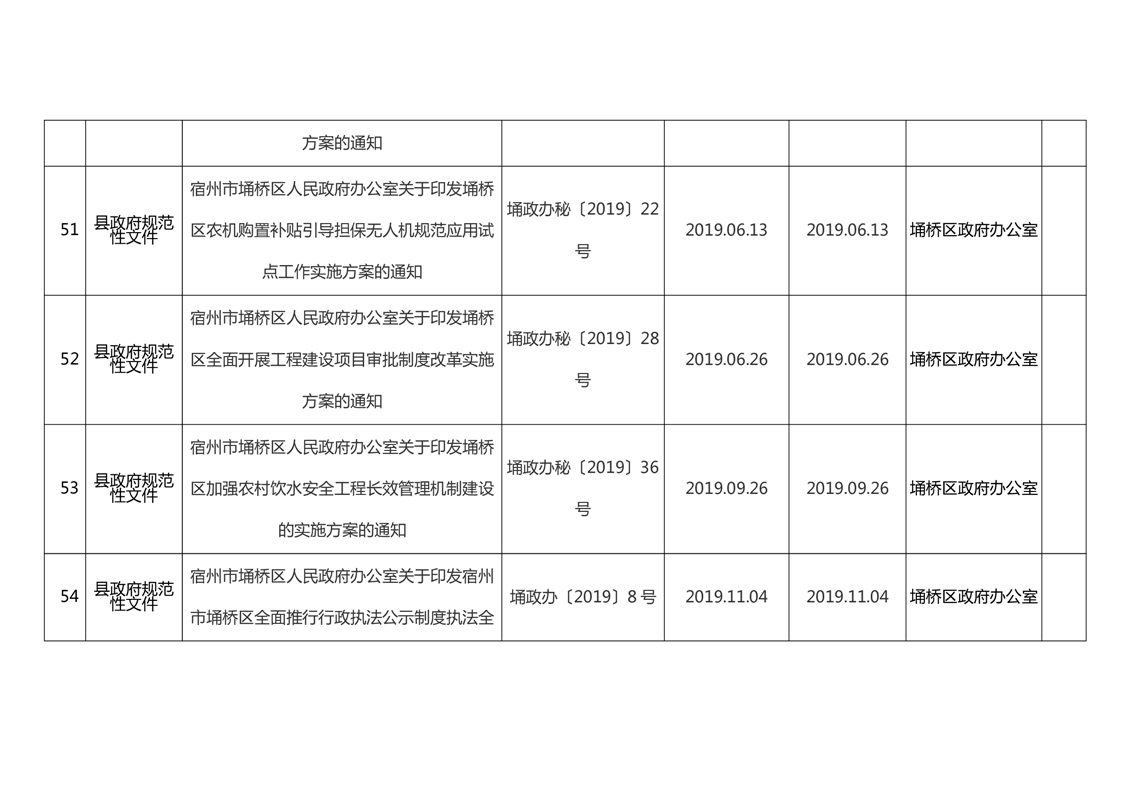 |  |  | 方案的通知 |  |  |  |  |  |
|---|---|---|---|---|---|---|---|
| 51 | 县政府规范性文件 | 宿州市埇桥区人民政府办公室关于印发埇桥区农机购置补贴引导担保无人机规范应用试点工作实施方案的通知 | 埇政办秘〔2019〕22号 | 2019.06.13 | 2019.06.13 | 埇桥区政府办公室 |  |
| 52 | 县政府规范性文件 | 宿州市埇桥区人民政府办公室关于印发埇桥区全面开展工程建设项目审批制度改革实施方案的通知 | 埇政办秘〔2019〕28号 | 2019.06.26 | 2019.06.26 | 埇桥区政府办公室 |  |
| 53 | 县政府规范性文件 | 宿州市埇桥区人民政府办公室关于印发埇桥区加强农村饮水安全工程长效管理机制建设的实施方案的通知 | 埇政办秘〔2019〕36号 | 2019.09.26 | 2019.09.26 | 埇桥区政府办公室 |  |
| 54 | 县政府规范性文件 | 宿州市埇桥区人民政府办公室关于印发宿州市埇桥区全面推行行政执法公示制度执法全 | 埇政办〔2019〕8号 | 2019.11.04 | 2019.11.04 | 埇桥区政府办公室 |  |